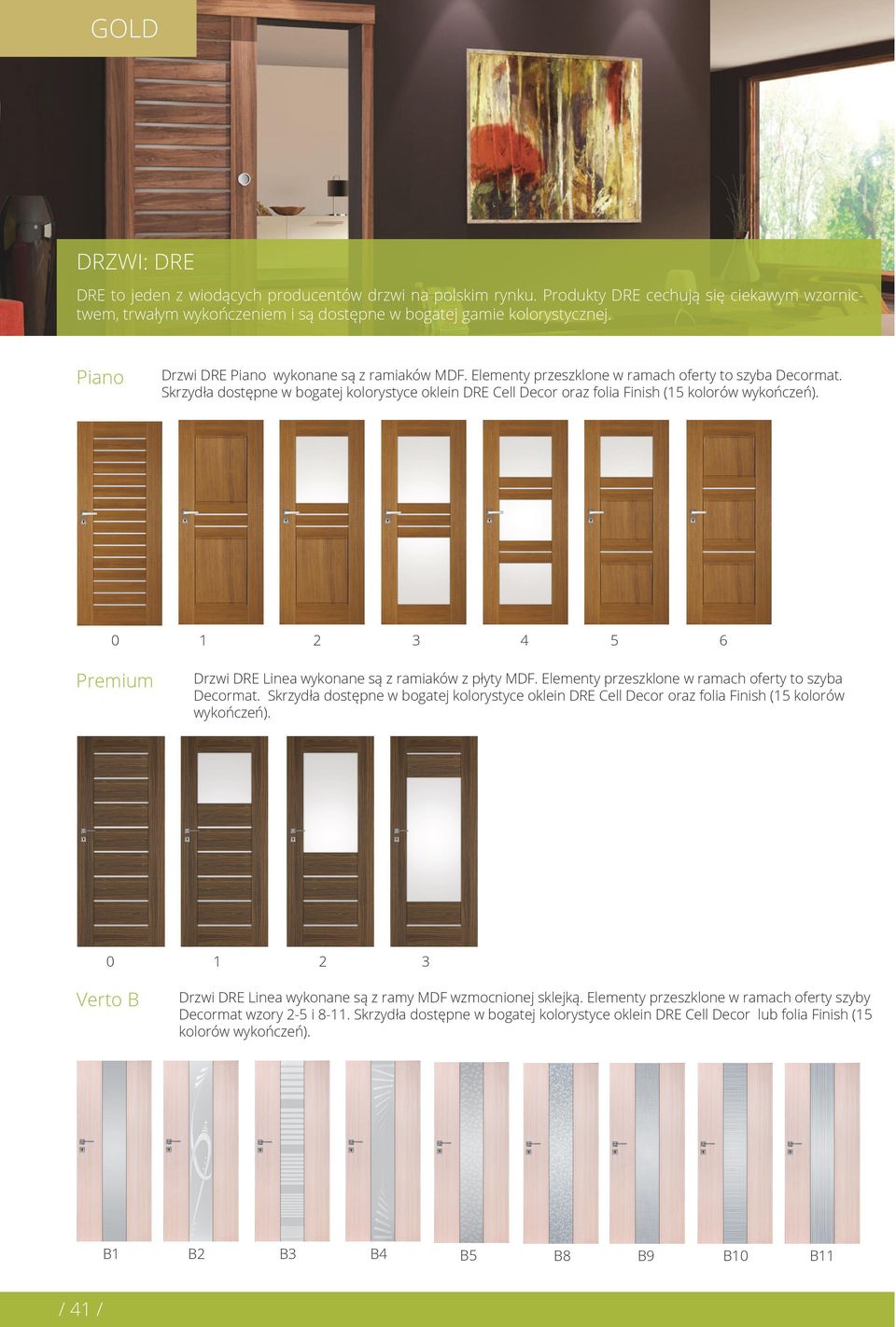 GOLD

DRZWI: DRE

DRE to jeden z wiodących producentów drzwi na polskim rynku. Produkty DRE cechują się ciekawym wzornictwem, trwałym wykończeniem i są dostępne w bogatej gamie kolorystycznej.

Piano

Drzwi DRE Piano wykonane są z ramiaków MDF. Elementy przeszklone w ramach oferty to szyba Decormat. Skrzydła dostępne w bogatej kolorystyce oklein DRE Cell Decor oraz folia Finish (15 kolorów wykończeń).

0 1 2 3 4 5 6

Premium

Drzwi DRE Linea wykonane są z ramiaków z płyty MDF. Elementy przeszklone w ramach oferty to szyba Decormat. Skrzydła dostępne w bogatej kolorystyce oklein DRE Cell Decor oraz folia Finish (15 kolorów wykończeń).

0 1 2 3

Verto B

Drzwi DRE Linea wykonane są z ramy MDF wzmocnionej sklejką. Elementy przeszklone w ramach oferty szyby Decormat wzory 2-5 i 8-11. Skrzydła dostępne w bogatej kolorystyce oklein DRE Cell Decor lub folia Finish (15 kolorów wykończeń).

B1 B2 B3 B4 B5 B8 B9 B10 B11

/ 41 /